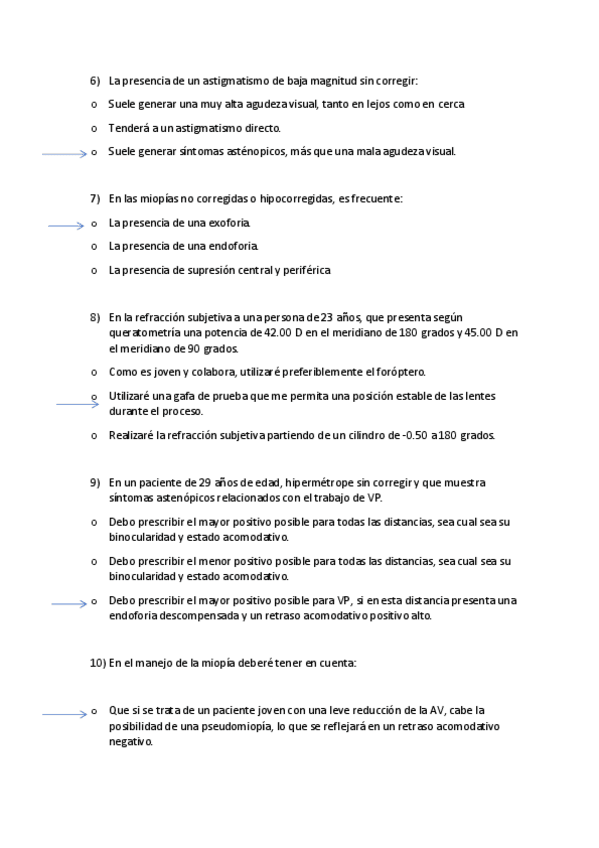 6) La presencia de un astigmatismo de baja magnitud sin corregir:

o Suele generar una muy alta agudeza visual, tanto en lejos como en cerca

o Tenderá a un astigmatismo directo.

o Suele generar síntomas asténopicos, más que una mala agudeza visual.

7) En las miopías no corregidas o hipocorregidas, es frecuente:

o La presencia de una exoforia.

o La presencia de una endoforia.

o La presencia de supresión central y periférica

8) En la refracción subjetiva a una persona de 23 años, que presenta según queratometría una potencia de 42.00 D en el meridiano de 180 grados y 45.00 D en el meridiano de 90 grados.

o Como es joven y colabora, utilizaré preferiblemente el foróptero.

o Utilizaré una gafa de prueba que me permita una posición estable de las lentes durante el proceso.

o Realizaré la refracción subjetiva partiendo de un cilindro de -0.50 a 180 grados.

9) En un paciente de 29 años de edad, hipermétrope sin corregir y que muestra síntomas astenópicos relacionados con el trabajo de VP.

o Debo prescribir el mayor positivo posible para todas las distancias, sea cual sea su binocularidad y estado acomodativo.

o Debo prescribir el menor positivo posible para todas las distancias, sea cual sea su binocularidad y estado acomodativo.

o Debo prescribir el mayor positivo posible para VP, si en esta distancia presenta una endoforia descompensada y un retraso acomodativo positivo alto.

10) En el manejo de la miopía deberé tener en cuenta:

o Que si se trata de un paciente joven con una leve reducción de la AV, cabe la posibilidad de una pseudomiopía, lo que se reflejará en un retraso acomodativo negativo.